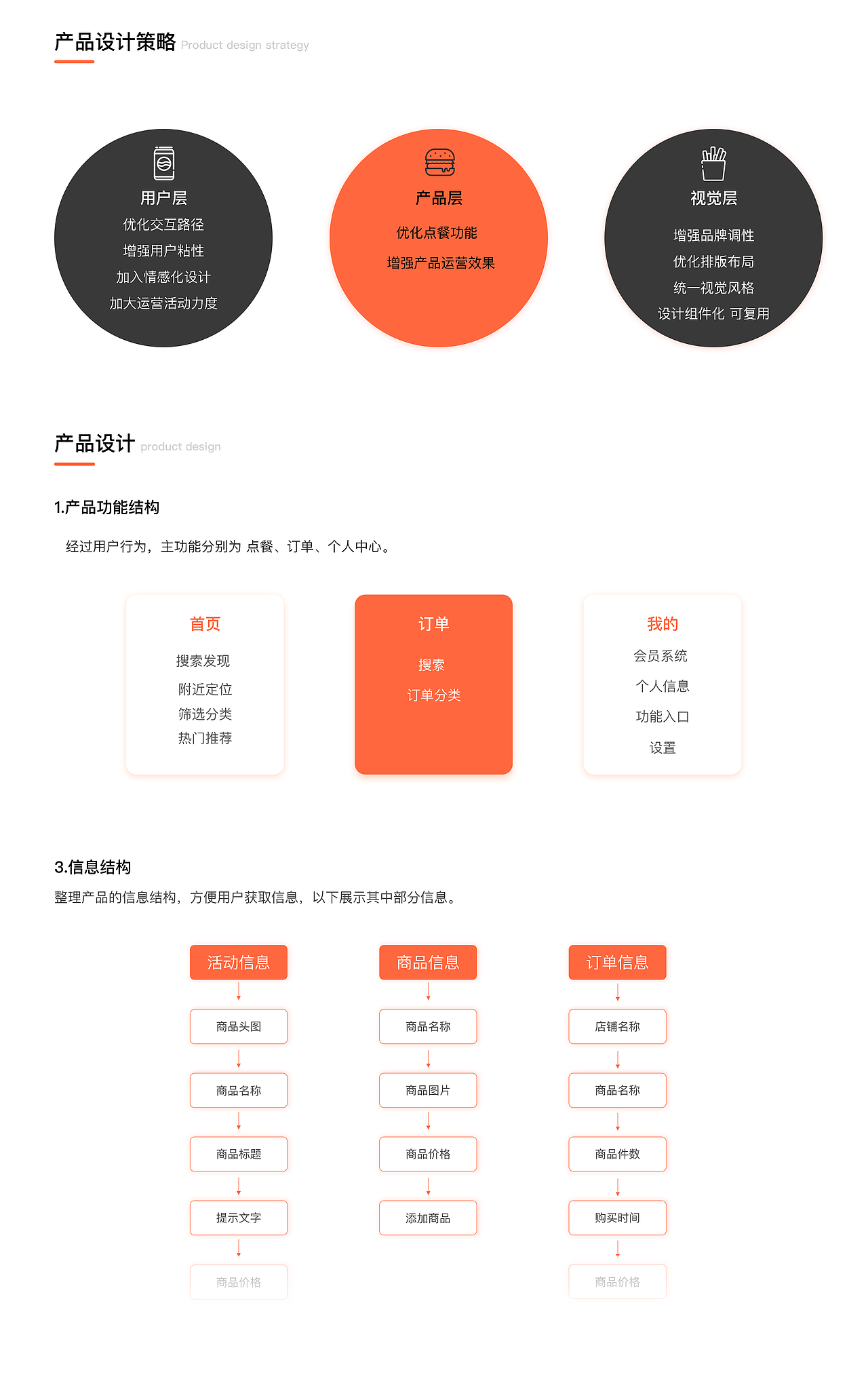 产品设计策略 Product design strategy

用户层
优化交互路径
增强用户粘性
加入情感化设计
加大运营活动力度

产品层
优化点餐功能
增强产品运营效果

视觉层
增强品牌调性
优化排版布局
统一视觉风格
设计组件化 可复用

产品设计 product design

1.产品功能结构

经过用户行为，主功能分别为 点餐、订单、个人中心。

首页
搜索发现
附近定位
筛选分类
热门推荐

订单
搜索
订单分类

我的
会员系统
个人信息
功能入口
设置

3.信息结构

整理产品的信息结构，方便用户获取信息，以下展示其中部分信息。

活动信息
商品头图
商品名称
商品标题
提示文字
商品价格

商品信息
商品名称
商品图片
商品价格
添加商品

订单信息
店铺名称
商品名称
商品件数
购买时间
商品价格